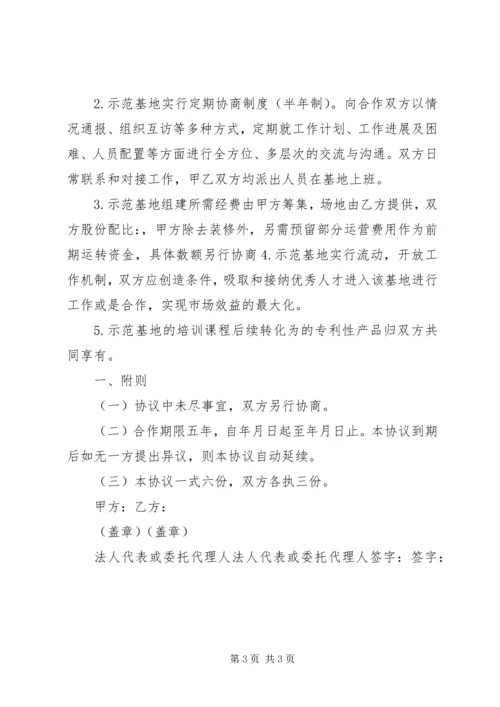 2.示范基地实行定期协商制度（半年制）。向合作双方以情况通报、组织互访等多种方式，定期就工作计划、工作进展及困难、人员配置等方面进行全方位、多层次的交流与沟通。双方日常联系和对接工作，甲乙双方均派出人员在基地上班。

3.示范基地组建所需经费由甲方筹集，场地由乙方提供，双方股份配比：，甲方除去装修外，另需预留部分运营费用作为前期运转资金，具体数额另行协商 4.示范基地实行流动，开放工作机制，双方应创造条件，吸取和接纳优秀人才进入该基地进行工作或是合作，实现市场效益的最大化。

5.示范基地的培训课程后续转化为的专利性产品归双方共同享有。

一、附则

（一）协议中未尽事宜，双方另行协商。

（二）合作期限五年，自年月日起至年月日止。本协议到期后如无一方提出异议，则本协议自动延续。

（三）本协议一式六份，双方各执三份。

甲方：乙方：

（盖章）（盖章）

法人代表或委托代理人法人代表或委托代理人签字：签字：

第 3 页 共 3 页